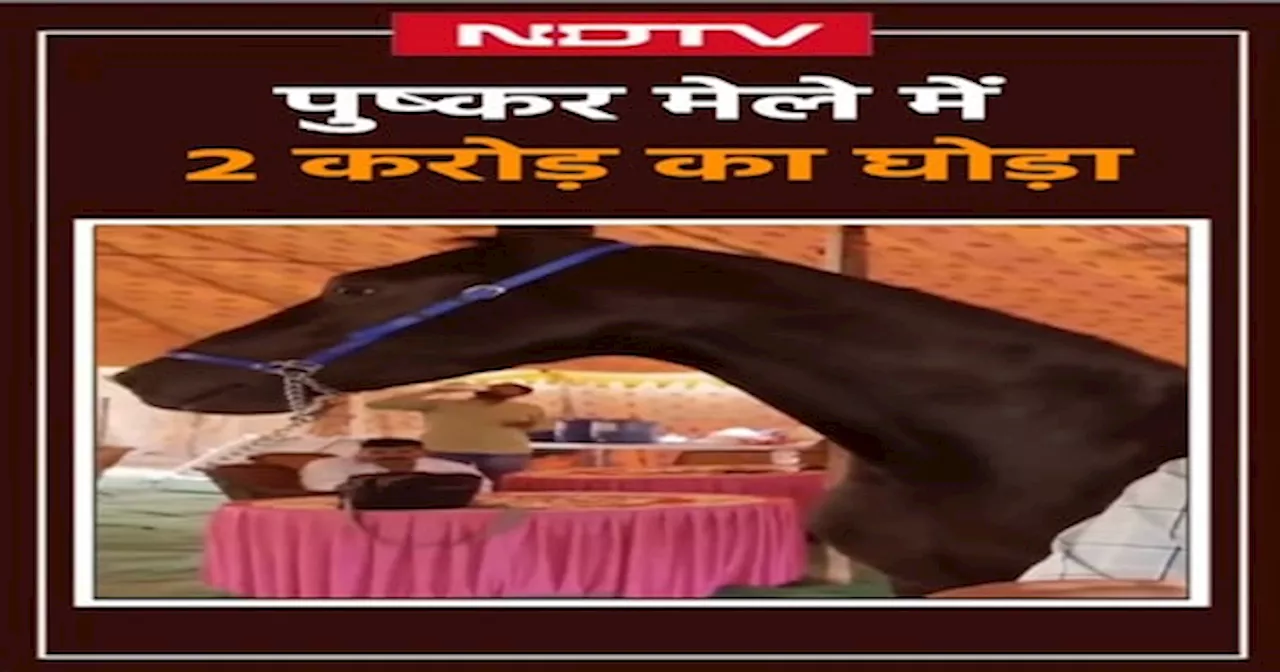 NDTV

पुष्कर मेले में
2 करोड़ का घोड़ा